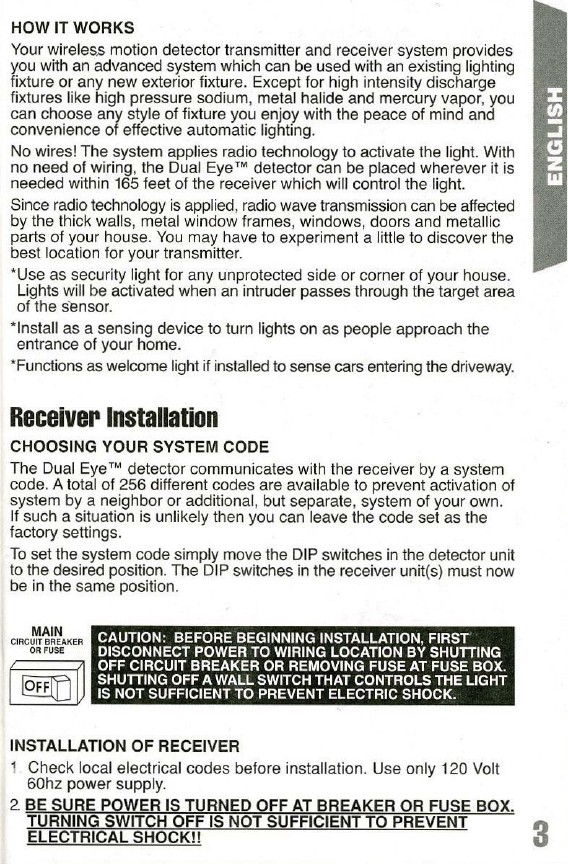 HOW IT WORKS

Your wireless motion detector transmitter and receiver system provides you with an advanced system which can be used with an existing lighting fixture or any new exterior fixture. Except for high intensity discharge fixtures like high pressure sodium, metal halide and mercury vapor, you can choose any style of fixture you enjoy with the peace of mind and convenience of effective automatic lighting.

No wires! The system applies radio technology to activate the light. With no need of wiring, the Dual Eye™ detector can be placed wherever it is needed within 165 feet of the receiver which will control the light.

Since radio technology is applied, radio wave transmission can be affected by the thick walls, metal window frames, windows, doors and metallic parts of your house. You may have to experiment a little to discover the best location for your transmitter.

*Use as security light for any unprotected side or corner of your house. Lights will be activated when an intruder passes through the target area of the sensor.

*Install as a sensing device to turn lights on as people approach the entrance of your home.

*Functions as welcome light if installed to sense cars entering the driveway.

ENGLISH

Receiver Installation

CHOOSING YOUR SYSTEM CODE

The Dual Eye™ detector communicates with the receiver by a system code. A total of 256 different codes are available to prevent activation of system by a neighbor or additional, but separate, system of your own. If such a situation is unlikely then you can leave the code set as the factory settings.

To set the system code simply move the DIP switches in the detector unit to the desired position. The DIP switches in the receiver unit(s) must now be in the same position.

MAIN
CIRCUIT BREAKER OR FUSE
OFF

CAUTION: BEFORE BEGINNING INSTALLATION, FIRST DISCONNECT POWER TO WIRING LOCATION BY SHUTTING OFF CIRCUIT BREAKER OR REMOVING FUSE AT FUSE BOX. SHUTTING OFF A WALL SWITCH THAT CONTROLS THE LIGHT IS NOT SUFFICIENT TO PREVENT ELECTRIC SHOCK.

INSTALLATION OF RECEIVER

1. Check local electrical codes before installation. Use only 120 Volt 60hz power supply.

2. BE SURE POWER IS TURNED OFF AT BREAKER OR FUSE BOX. TURNING SWITCH OFF IS NOT SUFFICIENT TO PREVENT ELECTRICAL SHOCK!!

3